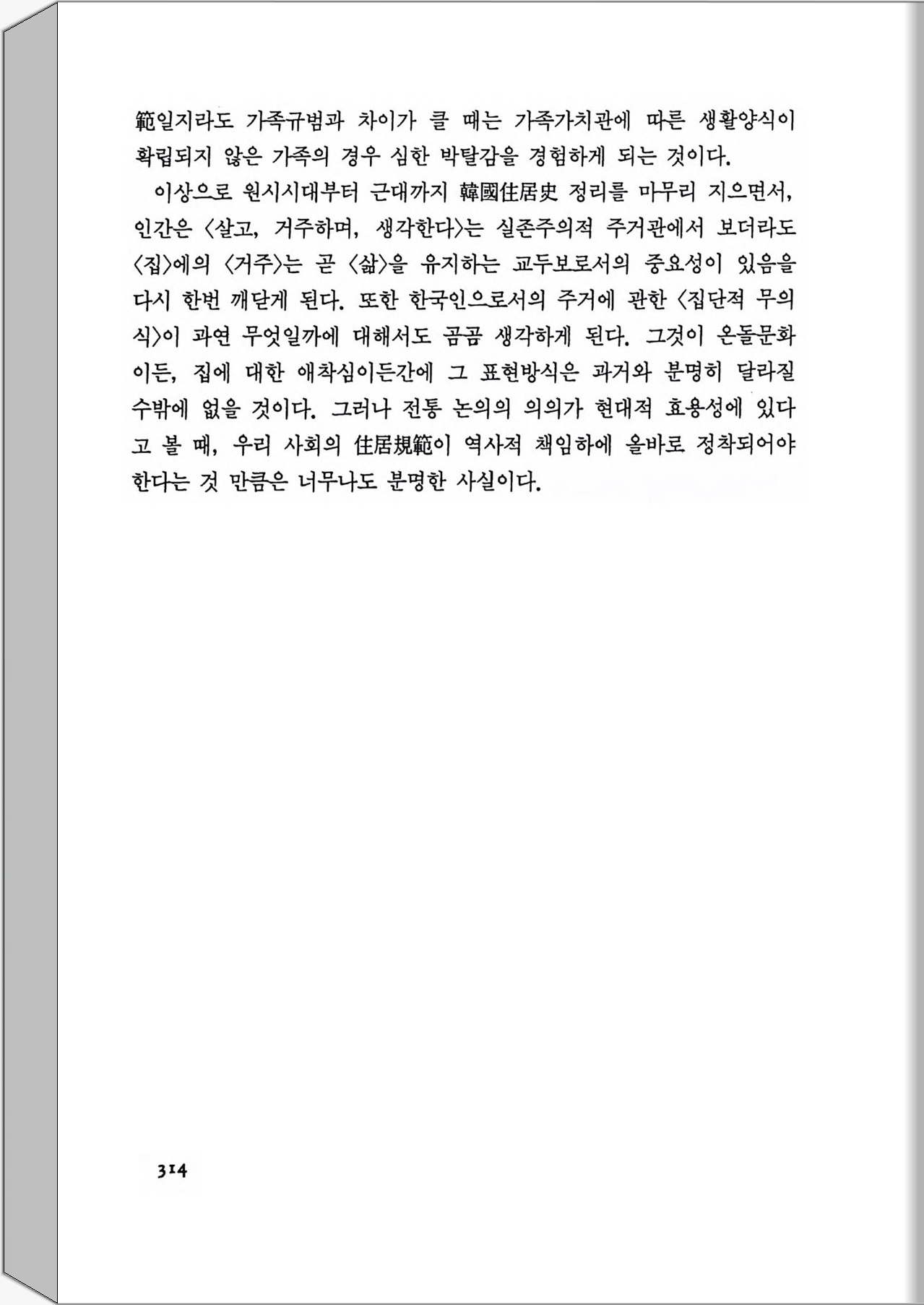 範일지라도 가족규범과 차이가 클 때는 가족가치관에 따른 생활양식이 확립되지 않은 가족의 경우 심한 박탈감을 경험하게 되는 것이다.

이상으로 원시시대부터 근대까지 韓國住居史 정리를 마무리 지으면서, 인간은 〈살고, 거주하며, 생각한다〉는 실존주의적 주거관에서 보더라도 〈집〉에의 〈거주〉는 곧 〈삶〉을 유지하는 교두보로서의 중요성이 있음을 다시 한번 깨닫게 된다. 또한 한국인으로서의 주거에 관한 〈집단적 무의식〉이 과연 무엇일까에 대해서도 곰곰 생각하게 된다. 그것이 온돌문화이든, 집에 대한 애착심이든간에 그 표현방식은 과거와 분명히 달라질 수밖에 없을 것이다. 그러나 전통 논의의 의의가 현대적 효용성에 있다고 볼 때, 우리 사회의 住居規範이 역사적 책임하에 올바로 정착되어야 한다는 것 만큼은 너무나도 분명한 사실이다.

314